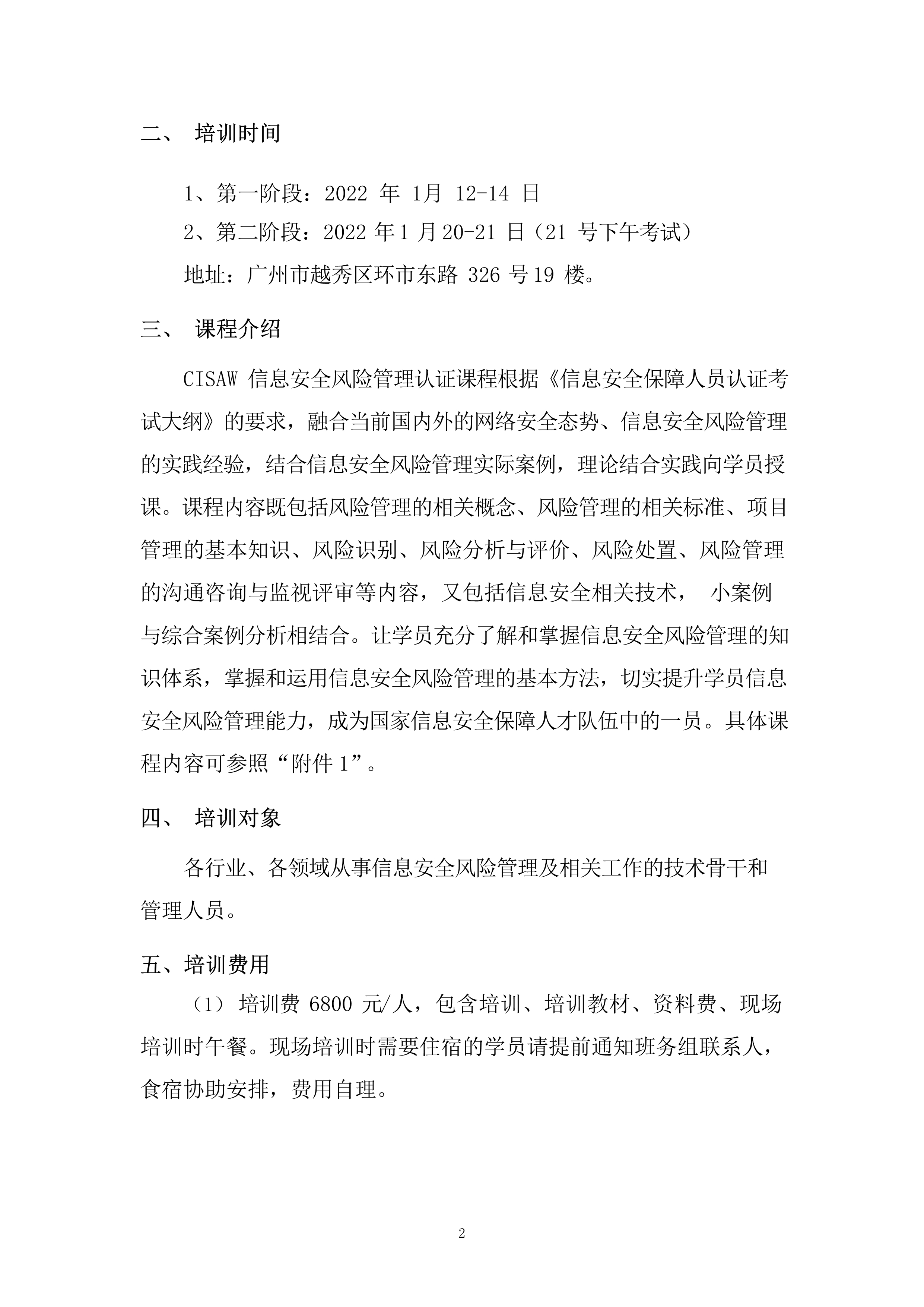 二、 培训时间

1、第一阶段：2022 年 1月 12-14 日

2、第二阶段：2022 年 1 月 20-21 日（21 号下午考试）

地址：广州市越秀区环市东路 326 号 19 楼。

三、 课程介绍

CISAW 信息安全风险管理认证课程根据《信息安全保障人员认证考试大纲》的要求，融合当前国内外的网络安全态势、信息安全风险管理的实践经验，结合信息安全风险管理实际案例，理论结合实践向学员授课。课程内容既包括风险管理的相关概念、风险管理的相关标准、项目管理的基本知识、风险识别、风险分析与评价、风险处置、风险管理的沟通咨询与监视评审等内容，又包括信息安全相关技术， 小案例与综合案例分析相结合。让学员充分了解和掌握信息安全风险管理的知识体系，掌握和运用信息安全风险管理的基本方法，切实提升学员信息安全风险管理能力，成为国家信息安全保障人才队伍中的一员。具体课程内容可参照“附件 1”。

四、 培训对象

各行业、各领域从事信息安全风险管理及相关工作的技术骨干和管理人员。

五、培训费用

（1） 培训费 6800 元/人，包含培训、培训教材、资料费、现场培训时午餐。现场培训时需要住宿的学员请提前通知班务组联系人，食宿协助安排，费用自理。

2